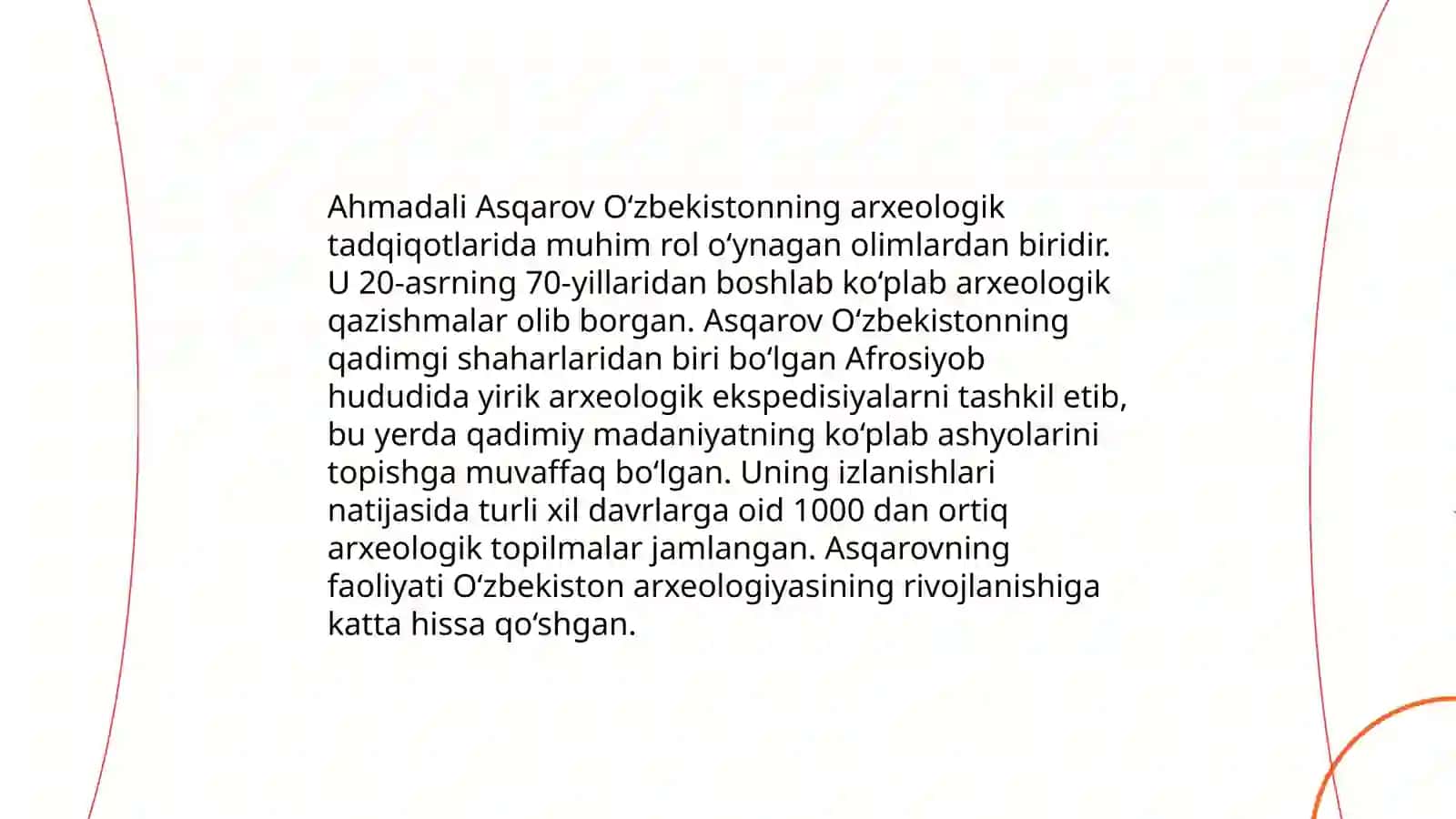 Ahmadali Asqarov Oʻzbekistonning arxeologik tadqiqotlarida muhim rol oʻynagan olimlardan biridir. U 20-asrning 70-yillaridan boshlab koʻplab arxeologik qazishmalar olib borgan. Asqarov Oʻzbekistonning qadimgi shaharlaridan biri boʻlgan Afrosiyob hududida yirik arxeologik ekspedisiyalarni tashkil etib, bu yerda qadimiy madaniyatning koʻplab ashyolarini topishga muvaffaq boʻlgan. Uning izlanishlari natijasida turli xil davrlarga oid 1000 dan ortiq arxeologik topilmalar jamlangan. Asqarovning faoliyati Oʻzbekiston arxeologiyasining rivojlanishiga katta hissa qoʻshgan.